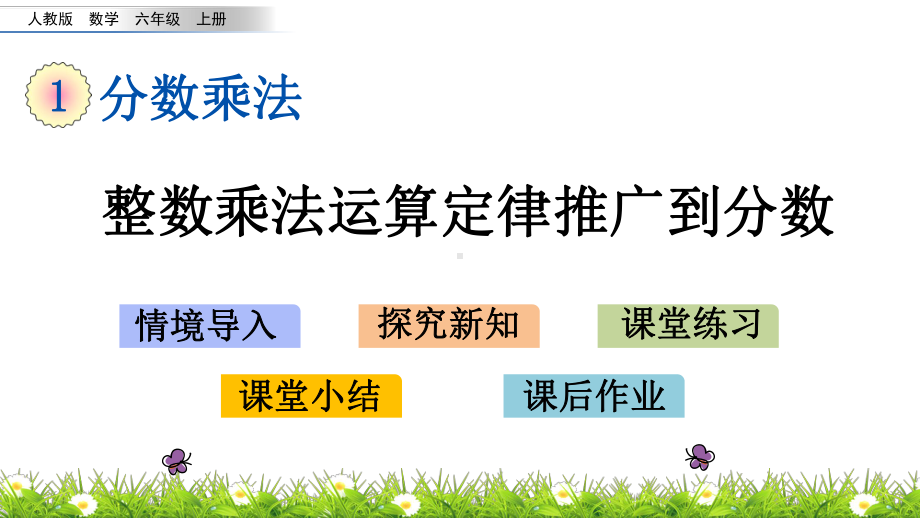 人教版 数学 六年级 上册

1 分数乘法

整数乘法运算定律推广到分数

情境导入

探究新知

课堂练习

课堂小结

课后作业